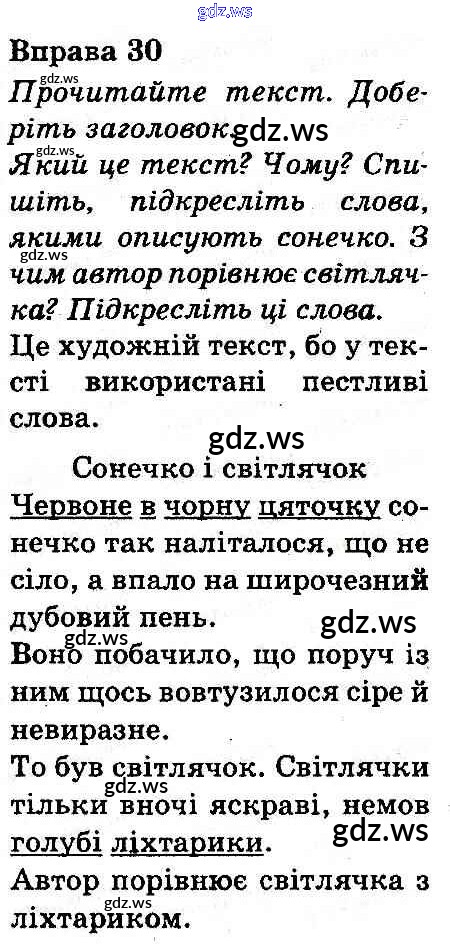 Вправа 30

Прочитайте текст. Доберіть заголовок. Який це текст? Чому? Спишіть, підкресліть слова, якими описують сонечко. З чим автор порівнює світлячка? Підкресліть ці слова.

Це художній текст, бо у тексті використані пестливі слова.

Сонечко і світлячок

Червоне в чорну цяточку сонечко так наліталося, що не сіло, а впало на широчезний дубовий пень.

Воно побачило, що поруч із ним щось вовтузилося сіре й невиразне.

То був світлячок. Світлячки тільки вночі яскраві, немов голубі ліхтарики.

Автор порівнює світлячка з ліхтариком.

gdz.ws